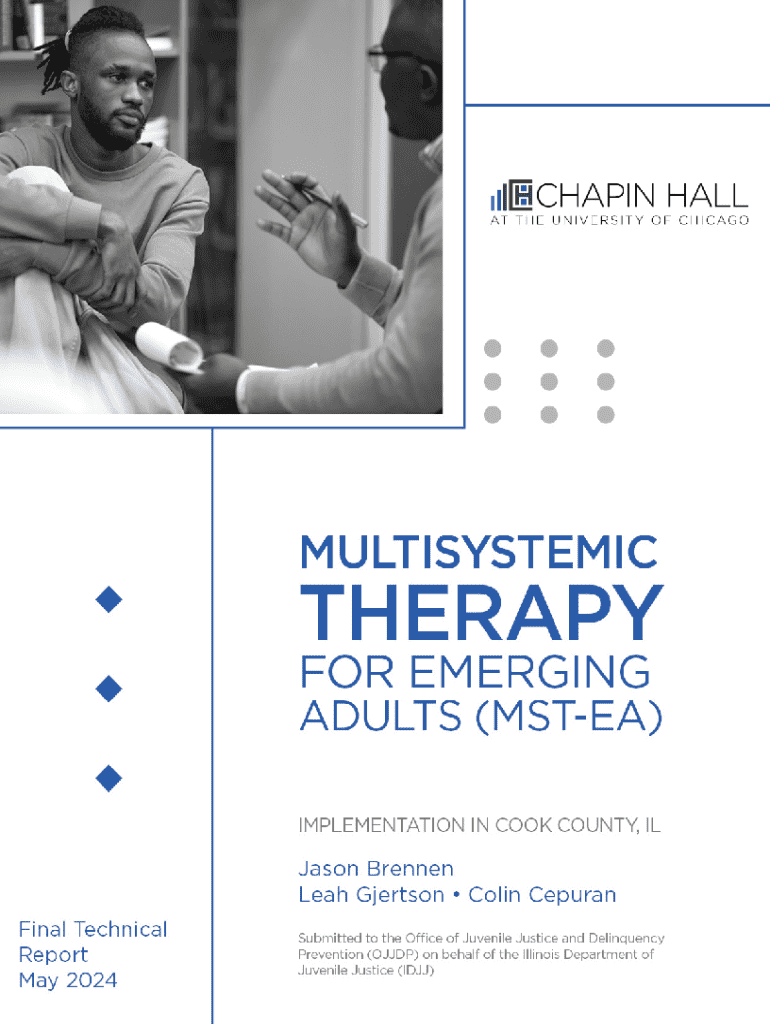 CHAPIN HALL
AT THE UNIVERSITY OF CHICAGO

MULTISYSTEMIC THERAPY FOR EMERGING ADULTS (MST-EA)

IMPLEMENTATION IN COOK COUNTY, IL

Jason Brennen
Leah Gjertson • Colin Cepuran

Submitted to the Office of Juvenile Justice and Delinquency Prevention (OJJDP) on behalf of the Illinois Department of Juvenile Justice (IDJJ)

Final Technical Report
May 2024